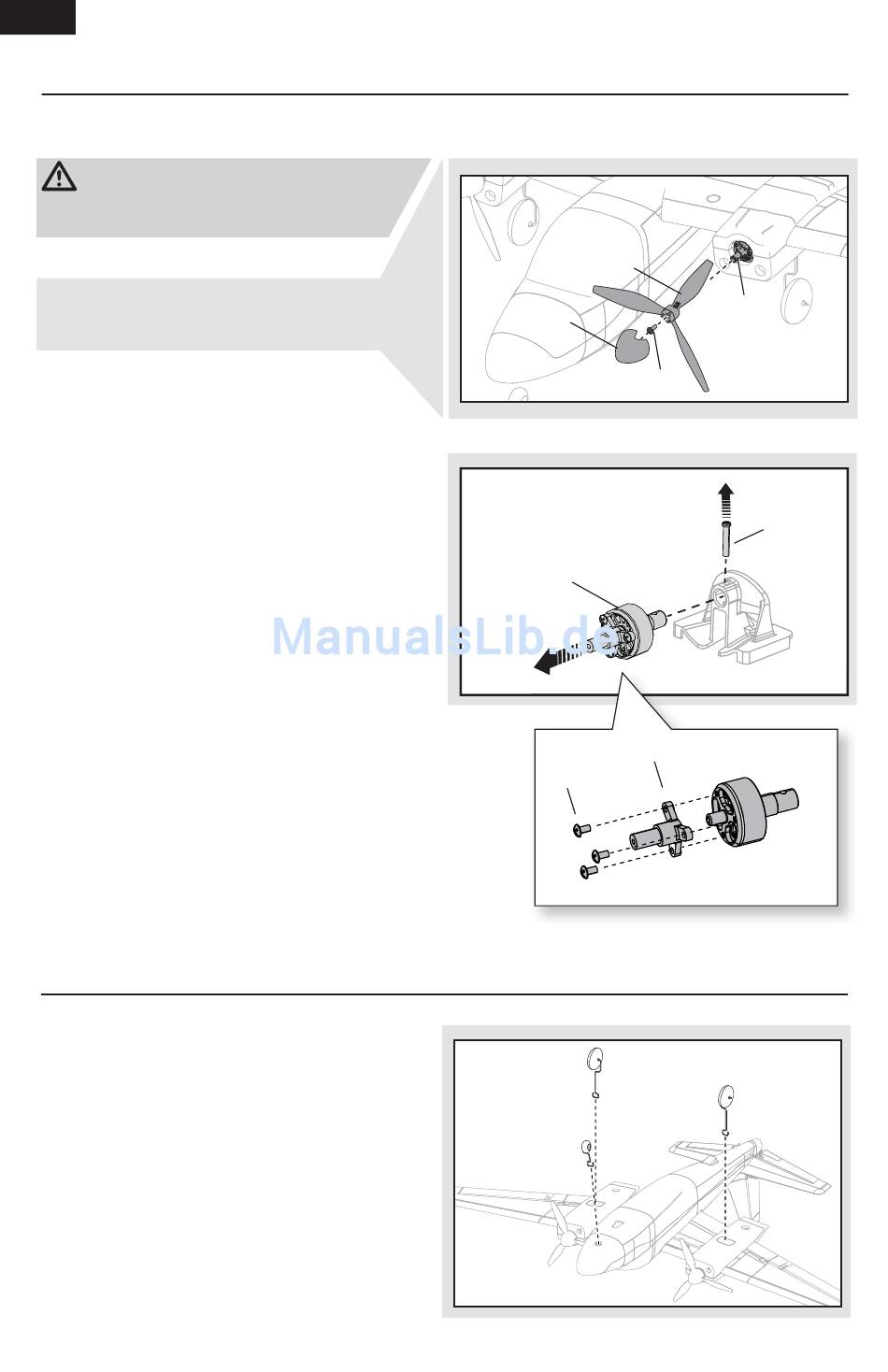 ManualsLib.de